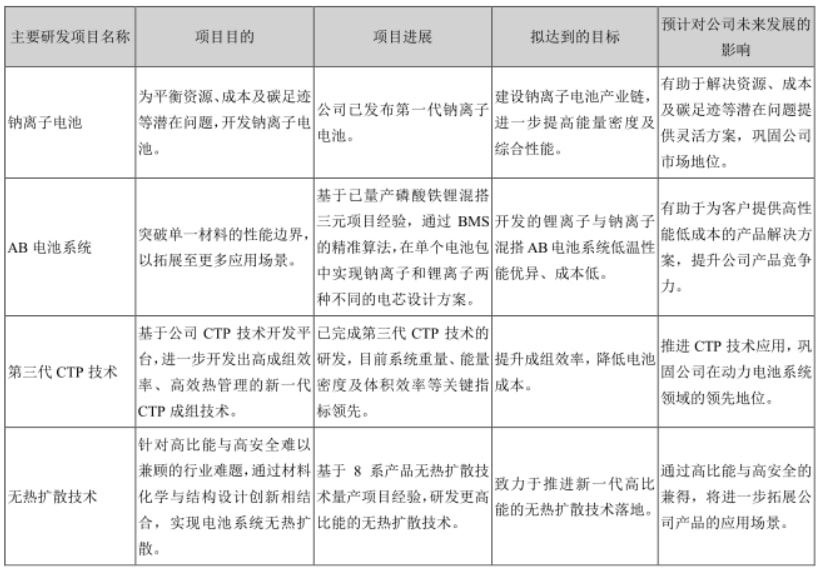 | 主要研发项目名称 | 项目目的 | 项目进展 | 拟达到的目标 | 预计对公司未来发展的影响 |
|---|---|---|---|---|
| 钠离子电池 | 为平衡资源、成本及碳足迹等潜在问题，开发钠离子电池。 | 公司已发布第一代钠离子电池。 | 建设钠离子电池产业链，进一步提高能量密度及综合性能。 | 有助于解决资源、成本及碳足迹等潜在问题提供灵活方案，巩固公司市场地位。 |
| AB 电池系统 | 突破单一材料的性能边界，以拓展至更多应用场景。 | 基于已量产磷酸铁锂混搭三元项目经验，通过 BMS 的精准算法，在单个电池包中实现钠离子和锂离子两种不同的电芯设计方案。 | 开发的锂离子与钠离子混搭 AB 电池系统低温性能优异、成本低。 | 有助于为客户提供高性能低成本的产品解决方案，提升公司产品竞争力。 |
| 第三代 CTP 技术 | 基于公司 CTP 技术开发平台，进一步开发出高成组效率、高效热管理的新一代 CTP 成组技术。 | 已完成第三代 CTP 技术的研发，目前系统重量、能量密度及体积效率等关键指标领先。 | 提升成组效率，降低电池成本。 | 推进 CTP 技术应用，巩固公司在动力电池系统领域的领先地位。 |
| 无热扩散技术 | 针对高比能与高安全难以兼顾的行业难题，通过材料化学与结构设计创新相结合，实现电池系统无热扩散。 | 基于 8 系产品无热扩散技术量产项目经验，研发更高比能的无热扩散技术。 | 致力于推进新一代高比能的无热扩散技术落地。 | 通过高比能与高安全的兼得，将进一步拓展公司产品的应用场景。 |